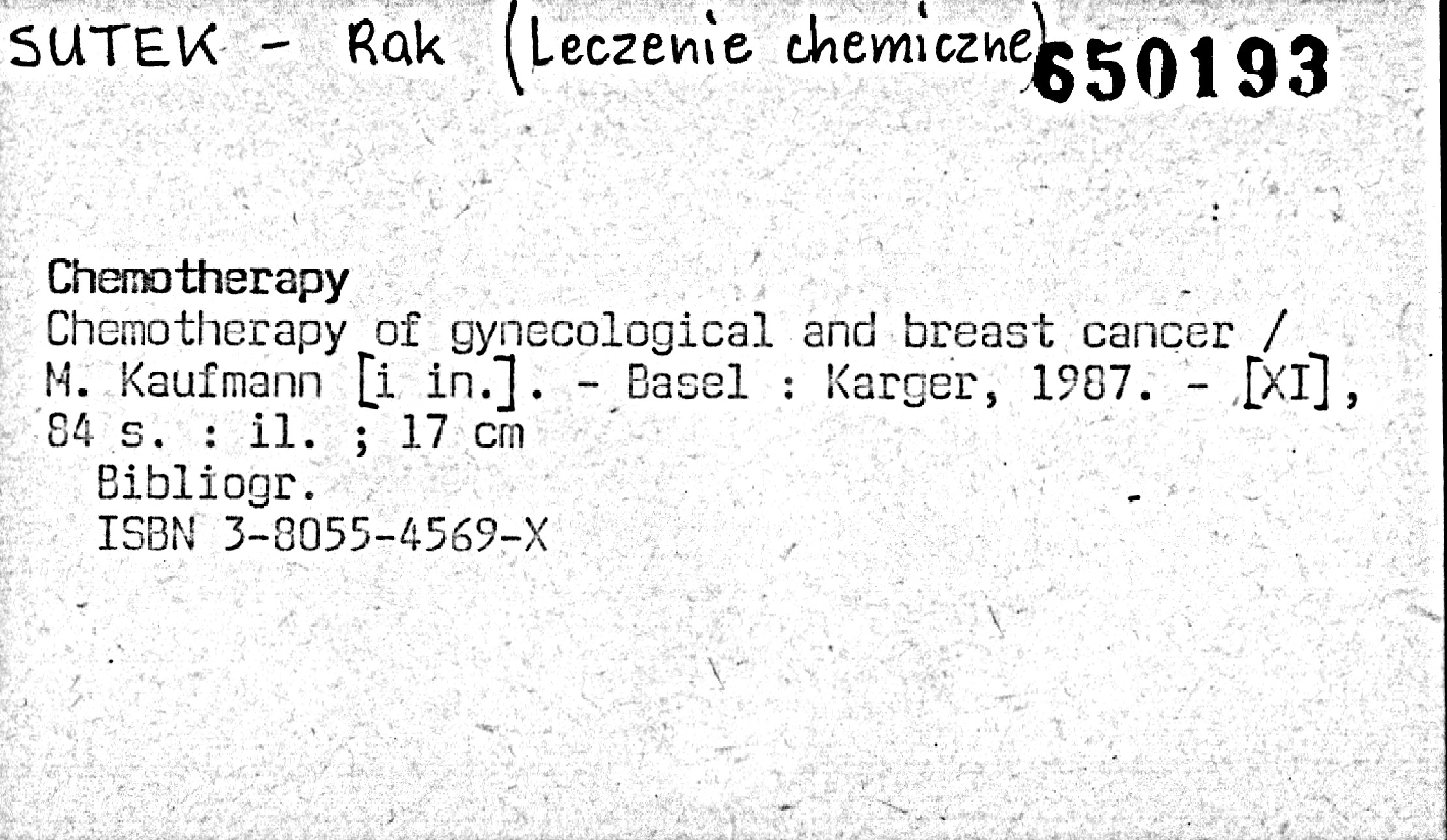 SUTEK - Rak (Leczenie chemiczne) 650193

Chemotherapy
Chemotherapy of gynecological and breast cancer / M. Kaufmann [i in.]. - Basel : Karger, 1987. - [XI], 84 s. : il. ; 17 cm

Bibliogr.
ISBN 3-8055-4569-X